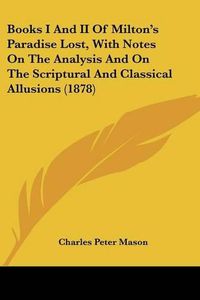 Books I And II Of Milton's Paradise Lost, With Notes On The Analysis And On The Scriptural And Classical Allusions (1878)

Charles Peter Mason